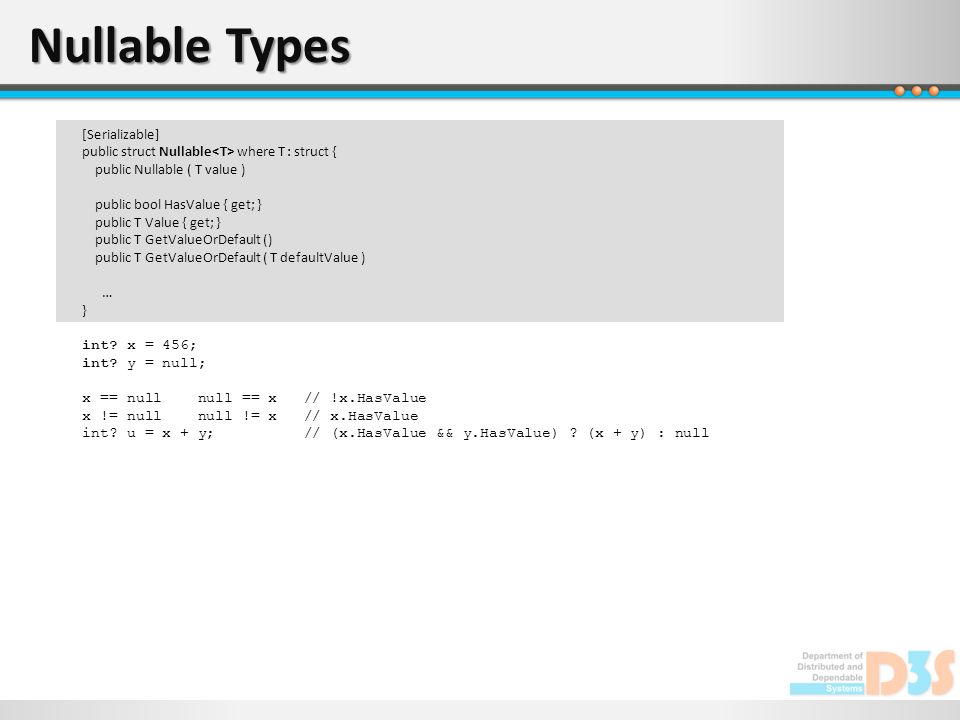 Nullable Types

[Serializable]
public struct Nullable<T> where T : struct {
public Nullable ( T value )

public bool HasValue { get; }
public T Value { get; }
public T GetValueOrDefault ()
public T GetValueOrDefault ( T defaultValue )

…
}

int? x = 456;
int? y = null;

x == null    null == x    // !x.HasValue
x != null    null != x    // x.HasValue
int? u = x + y;           // (x.HasValue && y.HasValue) ? (x + y) : null

Department of Distributed and Dependable Systems
D3S